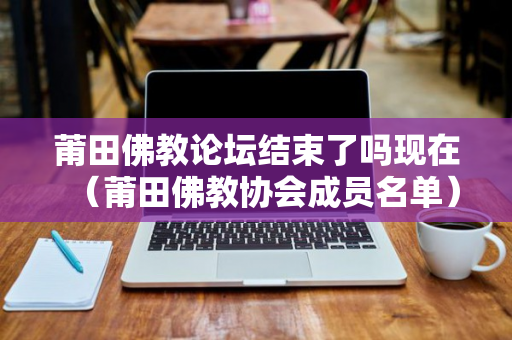 莆田佛教论坛结束了吗现在（莆田佛教协会成员名单）